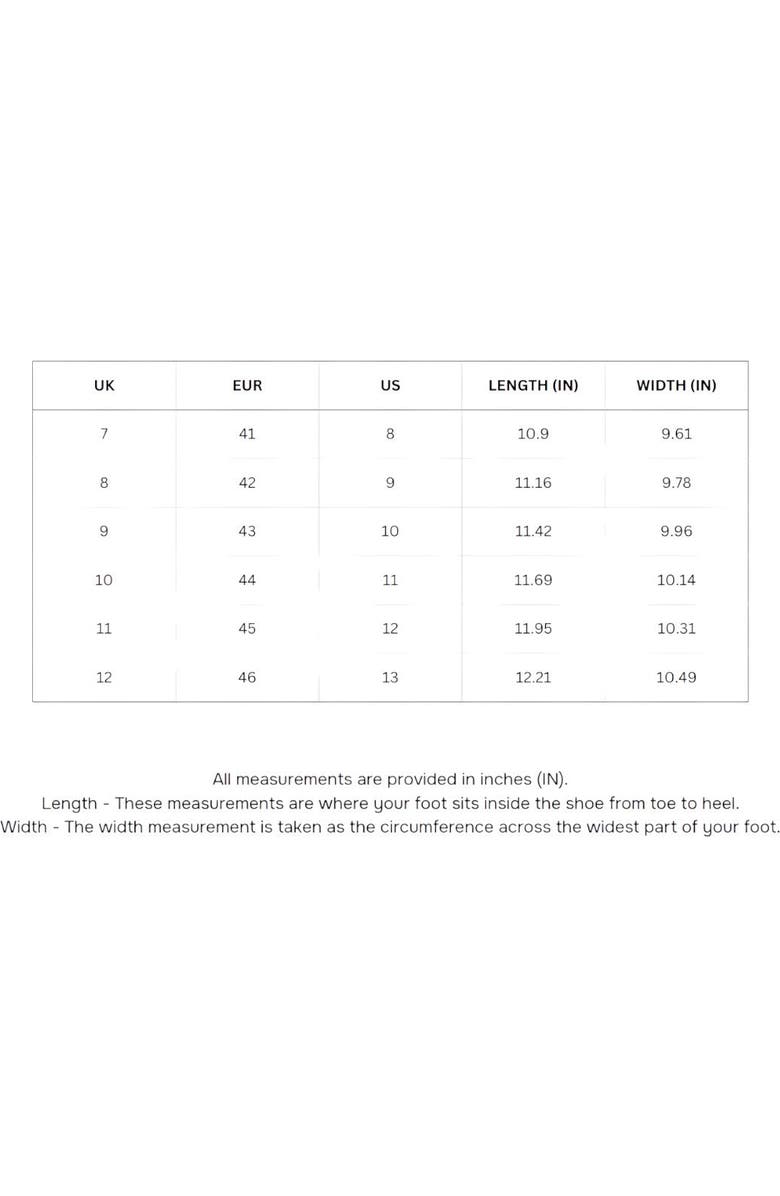 | UK | EUR | US | LENGTH (IN) | WIDTH (IN) |
|---|---|---|---|---|
| 7 | 41 | 8 | 10.9 | 9.61 |
| 8 | 42 | 9 | 11.16 | 9.78 |
| 9 | 43 | 10 | 11.42 | 9.96 |
| 10 | 44 | 11 | 11.69 | 10.14 |
| 11 | 45 | 12 | 11.95 | 10.31 |
| 12 | 46 | 13 | 12.21 | 10.49 |

All measurements are provided in inches (IN).
Length - These measurements are where your foot sits inside the shoe from toe to heel.
Width - The width measurement is taken as the circumference across the widest part of your foot.